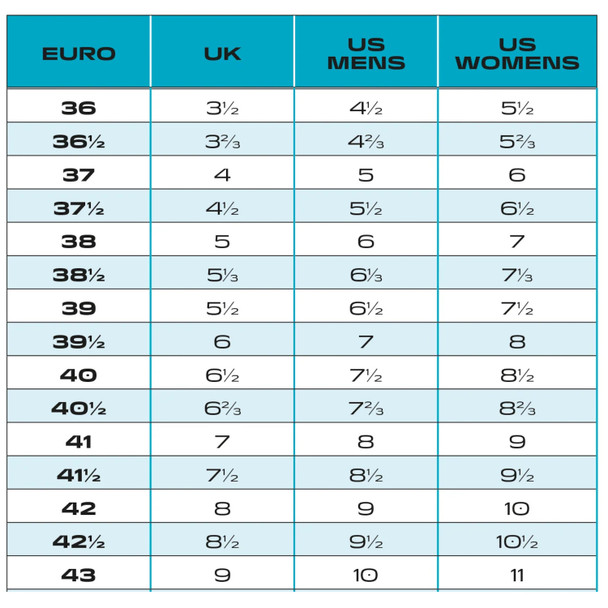 | EURO | UK | US MENS | US WOMENS |
|---|---|---|---|
| 36 | 3½ | 4½ | 5½ |
| 36½ | 3⅔ | 4⅔ | 5⅔ |
| 37 | 4 | 5 | 6 |
| 37½ | 4½ | 5½ | 6½ |
| 38 | 5 | 6 | 7 |
| 38½ | 5⅓ | 6⅓ | 7⅓ |
| 39 | 5½ | 6½ | 7½ |
| 39½ | 6 | 7 | 8 |
| 40 | 6½ | 7½ | 8½ |
| 40½ | 6⅔ | 7⅔ | 8⅔ |
| 41 | 7 | 8 | 9 |
| 41½ | 7½ | 8½ | 9½ |
| 42 | 8 | 9 | 10 |
| 42½ | 8½ | 9½ | 10½ |
| 43 | 9 | 10 | 11 |